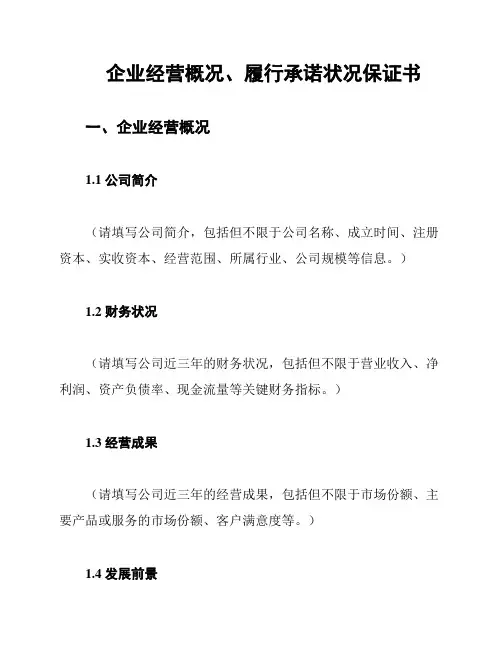 企业经营概况、履行承诺状况保证书

一、企业经营概况

1.1 公司简介

（请填写公司简介，包括但不限于公司名称、成立时间、注册资本、实收资本、经营范围、所属行业、公司规模等信息。）

1.2 财务状况

（请填写公司近三年的财务状况，包括但不限于营业收入、净利润、资产负债率、现金流量等关键财务指标。）

1.3 经营成果

（请填写公司近三年的经营成果，包括但不限于市场份额、主要产品或服务的市场份额、客户满意度等。）

1.4 发展前景